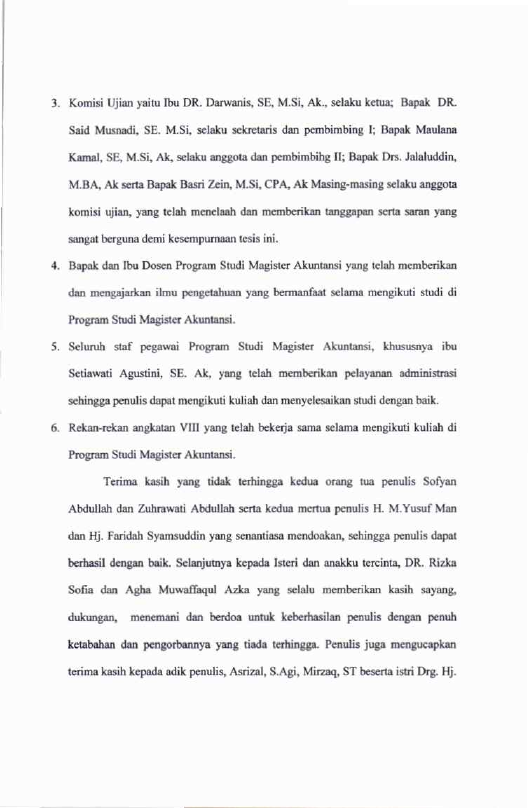 3. Komisi Ujian yaitu Ibu DR. Darwanis, SE, M.Si, Ak., selaku ketua; Bapak DR. Said Musnadi, SE. M.Si, selaku sekretaris dan pembimbing I; Bapak Maulana Kamal, SE, M.Si, Ak, selaku anggota dan pembimbihg II; Bapak Drs. Jalaluddin, M.BA, Ak serta Bapak Basri Zein, M.Si, CPA, Ak Masing-masing selaku anggota komisi ujian, yang telah menelaah dan memberikan tanggapan serta saran yang sangat berguna demi kesempurnaan tesis ini.

4. Bapak dan Ibu Dosen Program Studi Magister Akuntansi yang telah memberikan dan mengajarkan ilmu pengetahuan yang bermanfaat selama mengikuti studi di Program Studi Magister Akuntansi.

5. Seluruh staf pegawai Program Studi Magister Akuntansi, khususnya ibu Setiawati Agustini, SE. Ak, yang telah memberikan pelayanan administrasi sehingga penulis dapat mengikuti kuliah dan menyelesaikan studi dengan baik.

6. Rekan-rekan angkatan VIII yang telah bekerja sama selama mengikuti kuliah di Program Studi Magister Akuntansi.

Terima kasih yang tidak terhingga kedua orang tua penulis Sofyan Abdullah dan Zuhrawati Abdullah serta kedua mertua penulis H. M.Yusuf Man dan Hj. Faridah Syamsuddin yang senantiasa mendoakan, sehingga penulis dapat berhasil dengan baik. Selanjutnya kepada Isteri dan anakku tercinta, DR. Rizka Sofia dan Agha Muwaffaqul Azka yang selalu memberikan kasih sayang, dukungan, menemani dan berdoa untuk keberhasilan penulis dengan penuh ketabahan dan pengorbannya yang tiada terhingga. Penulis juga mengucapkan terima kasih kepada adik penulis, Asrizal, S.Agi, Mirzaq, ST beserta istri Drg. Hj.